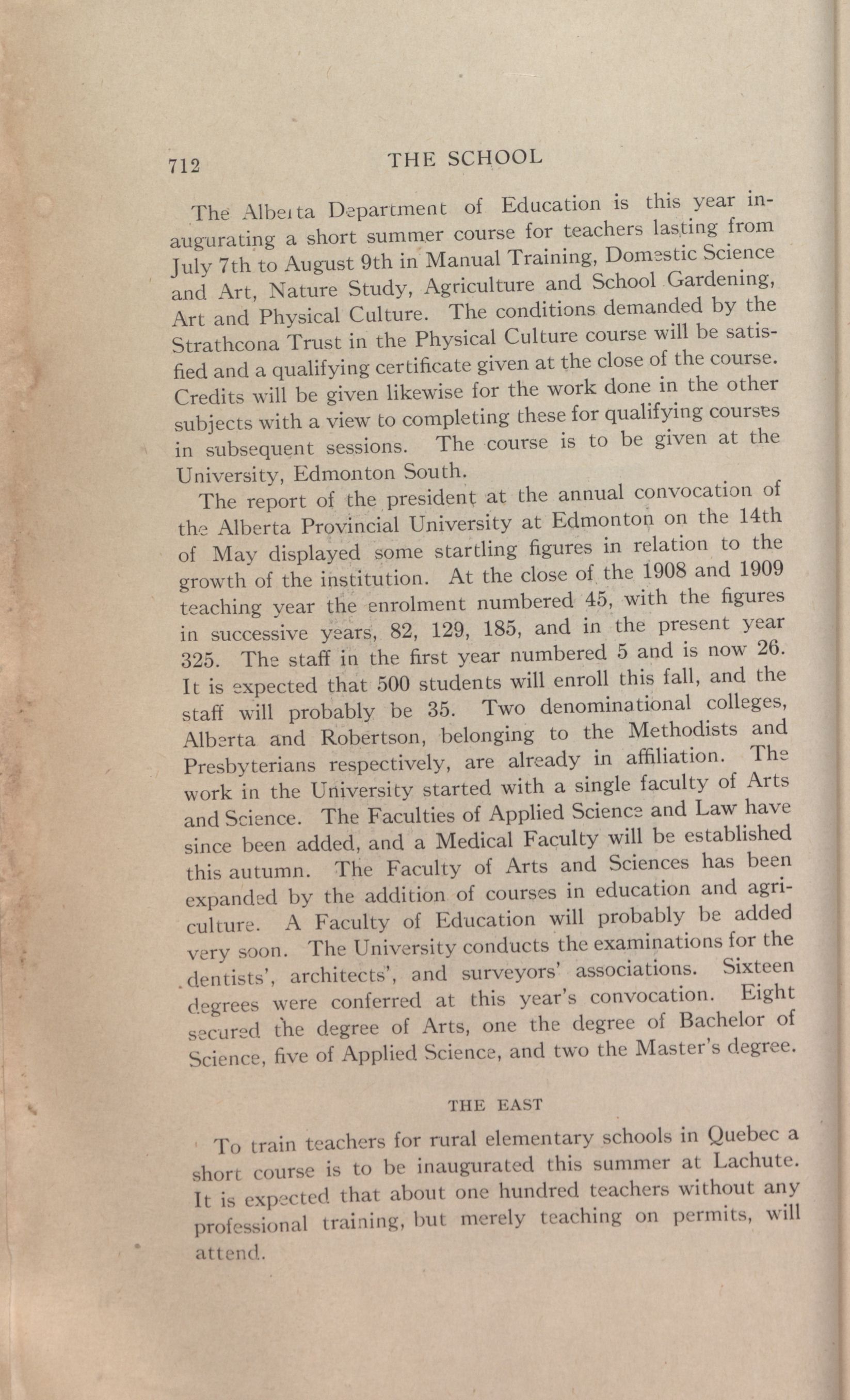 712 THE SCHOOL

The Alberta Department of Education is this year inaugurating a short summer course for teachers lasting from July 7th to August 9th in Manual Training, Domestic Science and Art, Nature Study, Agriculture and School Gardening, Art and Physical Culture. The conditions demanded by the Strathcona Trust in the Physical Culture course will be satisfied and a qualifying certificate given at the close of the course. Credits will be given likewise for the work done in the other subjects with a view to completing these for qualifying courses in subsequent sessions. The course is to be given at the University, Edmonton South.

The report of the president at the annual convocation of the Alberta Provincial University at Edmonton on the 14th of May displayed some startling figures in relation to the growth of the institution. At the close of the 1908 and 1909 teaching year the enrolment numbered 45, with the figures in successive years, 82, 129, 185, and in the present year 325. The staff in the first year numbered 5 and is now 26. It is expected that 500 students will enroll this fall, and the staff will probably be 35. Two denominational colleges, Alberta and Robertson, belonging to the Methodists and Presbyterians respectively, are already in affiliation. The work in the University started with a single faculty of Arts and Science. The Faculties of Applied Science and Law have since been added, and a Medical Faculty will be established this autumn. The Faculty of Arts and Sciences has been expanded by the addition of courses in education and agriculture. A Faculty of Education will probably be added very soon. The University conducts the examinations for the dentists', architects', and surveyors' associations. Sixteen degrees were conferred at this year's convocation. Eight secured the degree of Arts, one the degree of Bachelor of Science, five of Applied Science, and two the Master's degree.

THE EAST

To train teachers for rural elementary schools in Quebec a short course is to be inaugurated this summer at Lachute. It is expected that about one hundred teachers without any professional training, but merely teaching on permits, will attend.